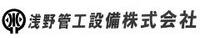 浅野管工設備株式会社